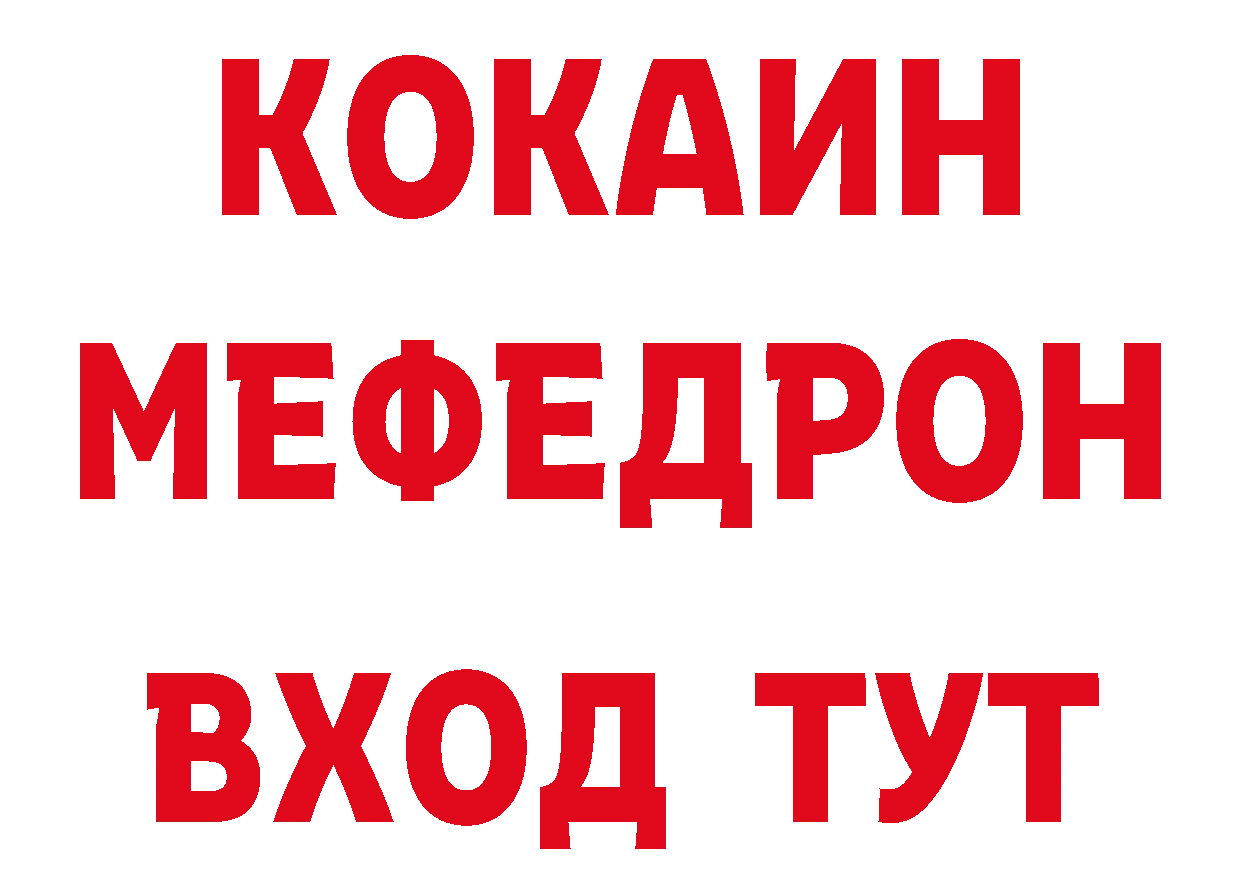 КОКАИН
МЕФЕДРОН
ВХОД ТУТ